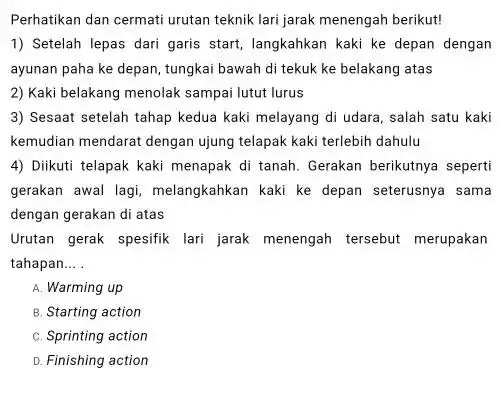 Perhatikan dan cermati urutan teknik lari jarak menengah berikut!

1) Setelah lepas dari garis start, langkahkan kaki ke depan dengan ayunan paha ke depan, tungkai bawah di tekuk ke belakang atas

2) Kaki belakang menolak sampai lutut lurus

3) Sesaat setelah tahap kedua kaki melayang di udara, salah satu kaki kemudian mendarat dengan ujung telapak kaki terlebih dahulu

4) Diikuti telapak kaki menapak di tanah. Gerakan berikutnya seperti gerakan awal lagi, melangkahkan kaki ke depan seterusnya sama dengan gerakan di atas

Urutan gerak spesifik lari jarak menengah tersebut merupakan tahapan... .

A. Warming up

B. Starting action

C. Sprinting action

D. Finishing action